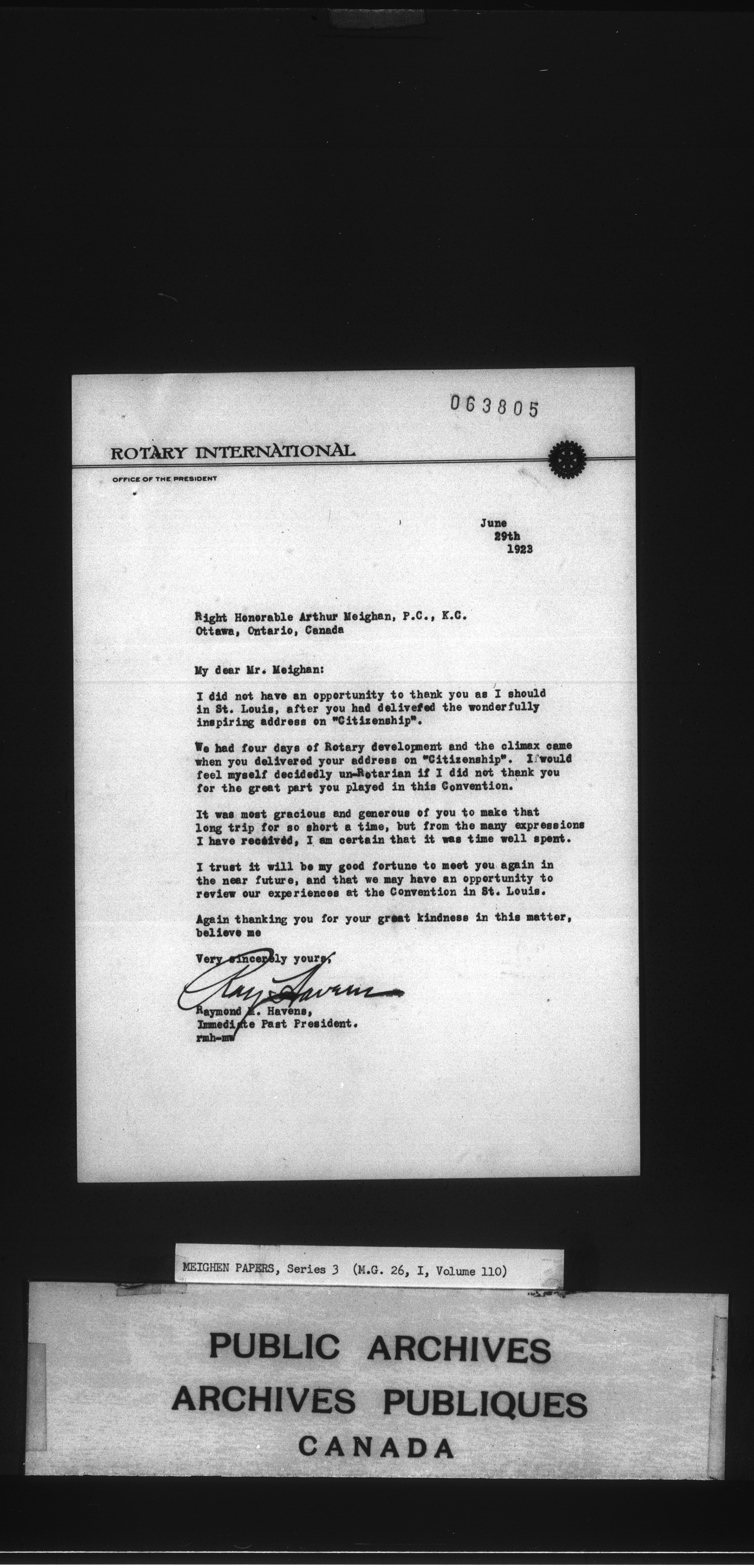 063805

ROTARY INTERNATIONAL

OFFICE OF THE PRESIDENT

June 29th 1923

Right Honorable Arthur Meighan, P.C., K.C.
Ottawa, Ontario, Canada

My dear Mr. Meighan:

I did not have an opportunity to thank you as I should in St. Louis, after you had delivered the wonderfully inspiring address on "Citizenship".

We had four days of Rotary development and the climax came when you delivered your address on "Citizenship". I would feel myself decidedly un-Rotarian if I did not thank you for the great part you played in this Convention.

It was most gracious and generous of you to make that long trip for so short a time, but from the many expressions I have received, I am certain that it was time well spent.

I trust it will be my good fortune to meet you again in the near future, and that we may have an opportunity to review our experiences at the Convention in St. Louis.

Again thanking you for your great kindness in this matter, believe me

Very sincerely yours,

Ray Havens

Raymond M. Havens,
Immediate Past President.
rmh-mw

MEIGHEN PAPERS, Series 3 (M.G. 26, I, Volume 110)

PUBLIC ARCHIVES
ARCHIVES PUBLIQUES
CANADA